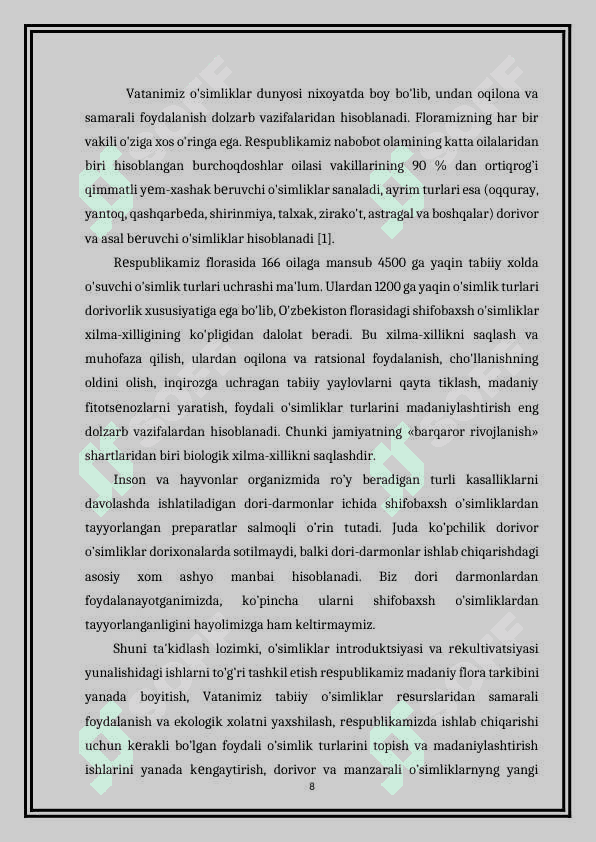 Vatanimiz o'simliklar dunyosi nixoyatda boy bo'lib, undan oqilona va samarali foydalanish dolzarb vazifalaridan hisoblanadi. Floramizning har bir vakili o'ziga xos o'ringa ega. Respublikamiz nabobot olamining katta oilalaridan biri hisoblangan burchoqdoshlar oilasi vakillarining 90 % dan ortiqrog'i qimmatli yem-xashak beruvchi o'simliklar sanaladi, ayrim turlari esa (oqquray, yantoq, qashqarbeda, shirinmiya, talxak, zirako't, astragal va boshqalar) dorivor va asal beruvchi o'simliklar hisoblanadi [1].

Respublikamiz florasida 166 oilaga mansub 4500 ga yaqin tabiiy xolda o'suvchi o'simlik turlari uchrashi ma'lum. Ulardan 1200 ga yaqin o'simlik turlari dorivorlik xususiyatiga ega bo'lib, O'zbekiston florasidagi shifobaxsh o'simliklar xilma-xilligining ko'pligidan dalolat beradi. Bu xilma-xillikni saqlash va muhofaza qilish, ulardan oqilona va ratsional foydalanish, cho'llanishning oldini olish, inqirozga uchragan tabiiy yaylovlarni qayta tiklash, madaniy fitotsenozlarni yaratish, foydali o'simliklar turlarini madaniylashtirish eng dolzarb vazifalardan hisoblanadi. Chunki jamiyatning «barqaror rivojlanish» shartlaridan biri biologik xilma-xillikni saqlashdir.

Inson va hayvonlar organizmida ro'y beradigan turli kasalliklarni davolashda ishlatiladigan dori-darmonlar ichida shifobaxsh o'simliklardan tayyorlangan preparatlar salmoqli o'rin tutadi. Juda ko'pchilik dorivor o'simliklar dorixonalarda sotilmaydi, balki dori-darmonlar ishlab chiqarishdagi asosiy xom ashyo manbai hisoblanadi. Biz dori darmonlardan foydalanayotganimizda, ko'pincha ularni shifobaxsh o'simliklardan tayyorlanganligini hayolimizga ham keltirmaymiz.

Shuni ta'kidlash lozimki, o'simliklar introduktsiyasi va rekultivatsiyasi yunalishidagi ishlarni to'g'ri tashkil etish respublikamiz madaniy flora tarkibini yanada boyitish, Vatanimiz tabiiy o'simliklar resurslaridan samarali foydalanish va ekologik xolatni yaxshilash, respublikamizda ishlab chiqarishi uchun kerakli bo'lgan foydali o'simlik turlarini topish va madaniylashtirish ishlarini yanada kengaytirish, dorivor va manzarali o'simliklarnyng yangi

8